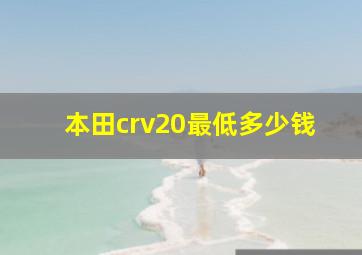 本田crv20最低多少钱